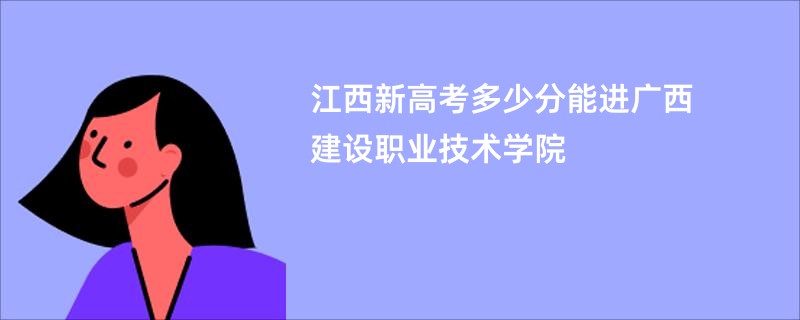 江西新高考多少分能进广西建设职业技术学院